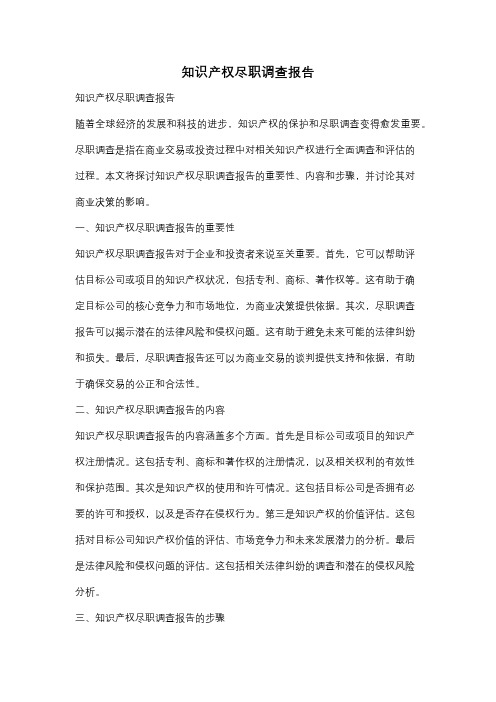 知识产权尽职调查报告

知识产权尽职调查报告

随着全球经济的发展和科技的进步，知识产权的保护和尽职调查变得愈发重要。尽职调查是指在商业交易或投资过程中对相关知识产权进行全面调查和评估的过程。本文将探讨知识产权尽职调查报告的重要性、内容和步骤，并讨论其对商业决策的影响。

一、知识产权尽职调查报告的重要性

知识产权尽职调查报告对于企业和投资者来说至关重要。首先，它可以帮助评估目标公司或项目的知识产权状况，包括专利、商标、著作权等。这有助于确定目标公司的核心竞争力和市场地位，为商业决策提供依据。其次，尽职调查报告可以揭示潜在的法律风险和侵权问题。这有助于避免未来可能的法律纠纷和损失。最后，尽职调查报告还可以为商业交易的谈判提供支持和依据，有助于确保交易的公正和合法性。

二、知识产权尽职调查报告的内容

知识产权尽职调查报告的内容涵盖多个方面。首先是目标公司或项目的知识产权注册情况。这包括专利、商标和著作权的注册情况，以及相关权利的有效性和保护范围。其次是知识产权的使用和许可情况。这包括目标公司是否拥有必要的许可和授权，以及是否存在侵权行为。第三是知识产权的价值评估。这包括对目标公司知识产权价值的评估、市场竞争力和未来发展潜力的分析。最后是法律风险和侵权问题的评估。这包括相关法律纠纷的调查和潜在的侵权风险分析。

三、知识产权尽职调查报告的步骤